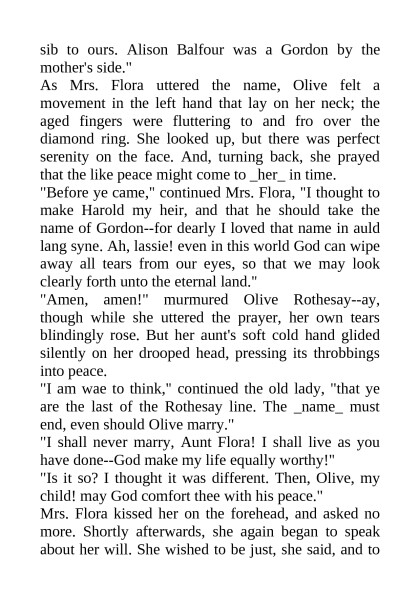 sib to ours. Alison Balfour was a Gordon by the mother's side."

As Mrs. Flora uttered the name, Olive felt a movement in the left hand that lay on her neck; the aged fingers were fluttering to and fro over the diamond ring. She looked up, but there was perfect serenity on the face. And, turning back, she prayed that the like peace might come to _her_ in time.

"Before ye came," continued Mrs. Flora, "I thought to make Harold my heir, and that he should take the name of Gordon--for dearly I loved that name in auld lang syne. Ah, lassie! even in this world God can wipe away all tears from our eyes, so that we may look clearly forth unto the eternal land."

"Amen, amen!" murmured Olive Rothesay--ay, though while she uttered the prayer, her own tears blindingly rose. But her aunt's soft cold hand glided silently on her drooped head, pressing its throbbings into peace.

"I am wae to think," continued the old lady, "that ye are the last of the Rothesay line. The _name_ must end, even should Olive marry."

"I shall never marry, Aunt Flora! I shall live as you have done--God make my life equally worthy!"

"Is it so? I thought it was different. Then, Olive, my child! may God comfort thee with his peace."

Mrs. Flora kissed her on the forehead, and asked no more. Shortly afterwards, she again began to speak about her will. She wished to be just, she said, and to